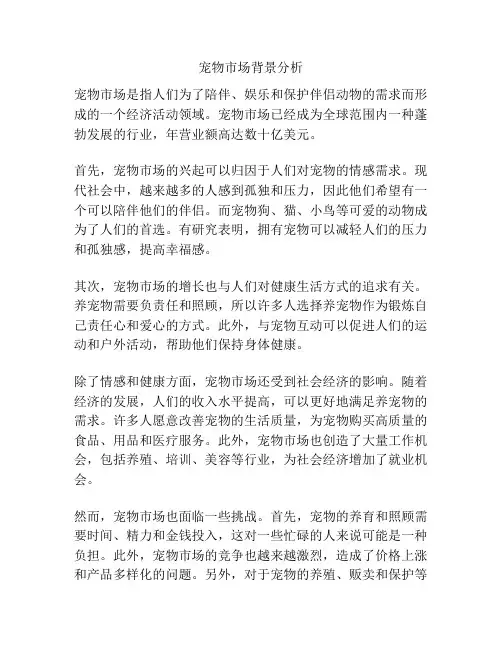 宠物市场背景分析

宠物市场是指人们为了陪伴、娱乐和保护伴侣动物的需求而形成的一个经济活动领域。宠物市场已经成为全球范围内一种蓬勃发展的行业，年营业额高达数十亿美元。

首先，宠物市场的兴起可以归因于人们对宠物的情感需求。现代社会中，越来越多的人感到孤独和压力，因此他们希望有一个可以陪伴他们的伴侣。而宠物狗、猫、小鸟等可爱的动物成为了人们的首选。有研究表明，拥有宠物可以减轻人们的压力和孤独感，提高幸福感。

其次，宠物市场的增长也与人们对健康生活方式的追求有关。养宠物需要负责任和照顾，所以许多人选择养宠物作为锻炼自己责任心和爱心的方式。此外，与宠物互动可以促进人们的运动和户外活动，帮助他们保持身体健康。

除了情感和健康方面，宠物市场还受到社会经济的影响。随着经济的发展，人们的收入水平提高，可以更好地满足养宠物的需求。许多人愿意改善宠物的生活质量，为宠物购买高质量的食品、用品和医疗服务。此外，宠物市场也创造了大量工作机会，包括养殖、培训、美容等行业，为社会经济增加了就业机会。

然而，宠物市场也面临一些挑战。首先，宠物的养育和照顾需要时间、精力和金钱投入，这对一些忙碌的人来说可能是一种负担。此外，宠物市场的竞争也越来越激烈，造成了价格上涨和产品多样化的问题。另外，对于宠物的养殖、贩卖和保护等